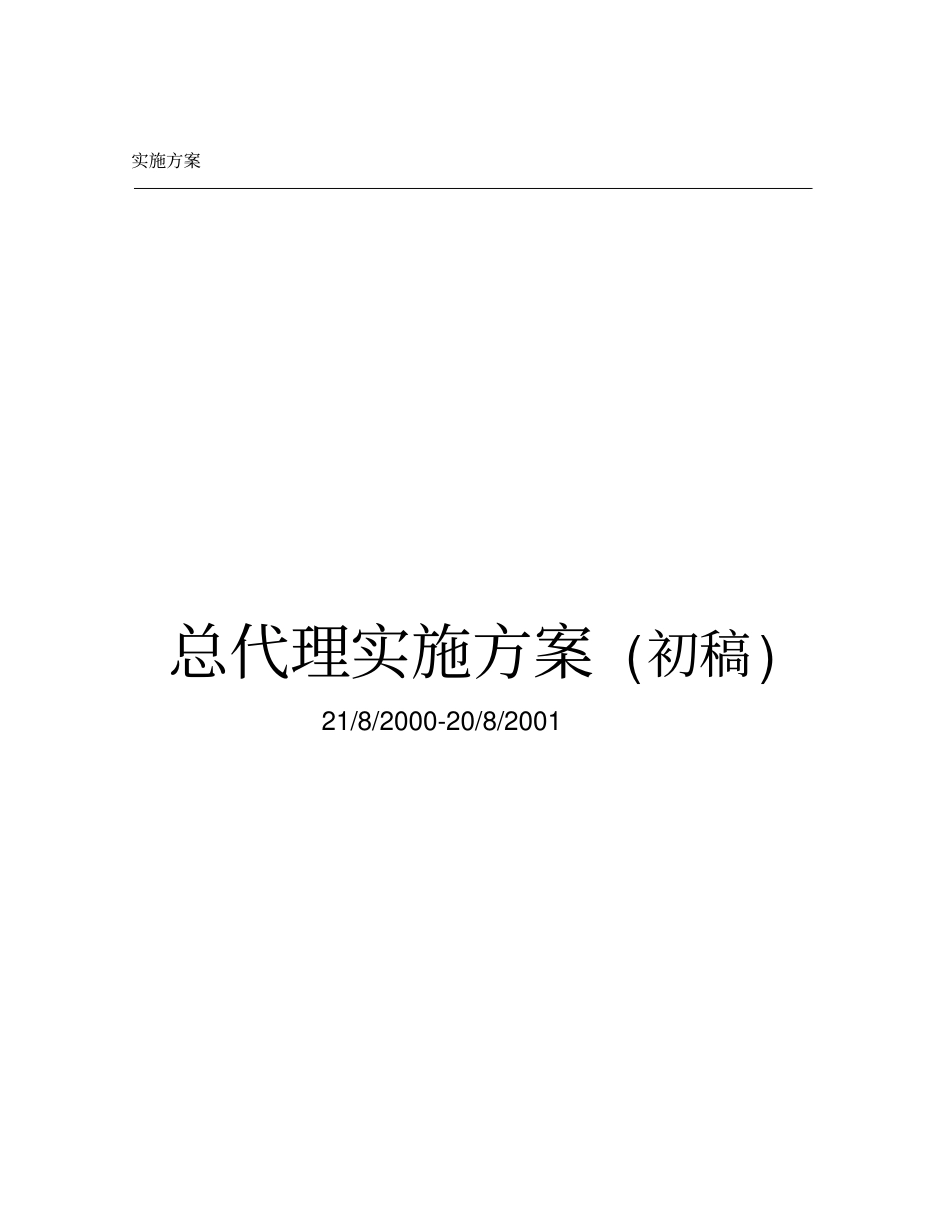 实施方案

总代理实施方案 (初稿)

21/8/2000-20/8/2001